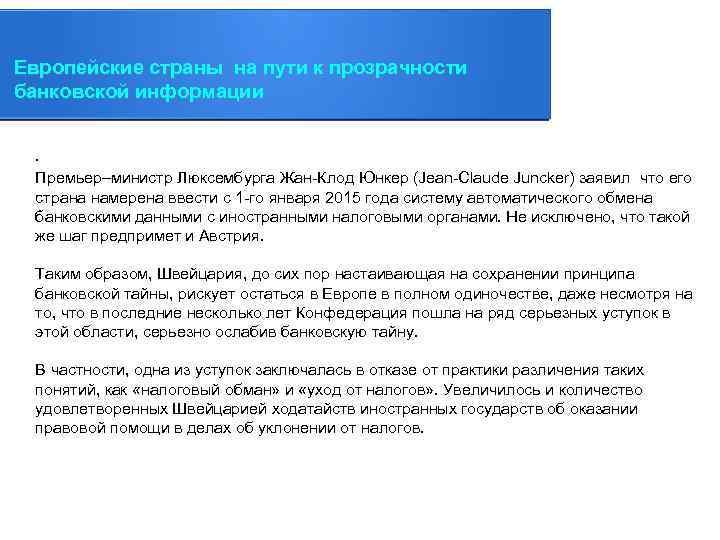 Европейские страны на пути к прозрачности банковской информации

.
Премьер–министр Люксембурга Жан-Клод Юнкер (Jean-Claude Juncker) заявил что его страна намерена ввести с 1-го января 2015 года систему автоматического обмена банковскими данными с иностранными налоговыми органами. Не исключено, что такой же шаг предпримет и Австрия.

Таким образом, Швейцария, до сих пор настаивающая на сохранении принципа банковской тайны, рискует остаться в Европе в полном одиночестве, даже несмотря на то, что в последние несколько лет Конфедерация пошла на ряд серьезных уступок в этой области, серьезно ослабив банковскую тайну.

В частности, одна из уступок заключалась в отказе от практики различения таких понятий, как «налоговый обман» и «уход от налогов». Увеличилось и количество удовлетворенных Швейцарией ходатайств иностранных государств об оказании правовой помощи в делах об уклонении от налогов.